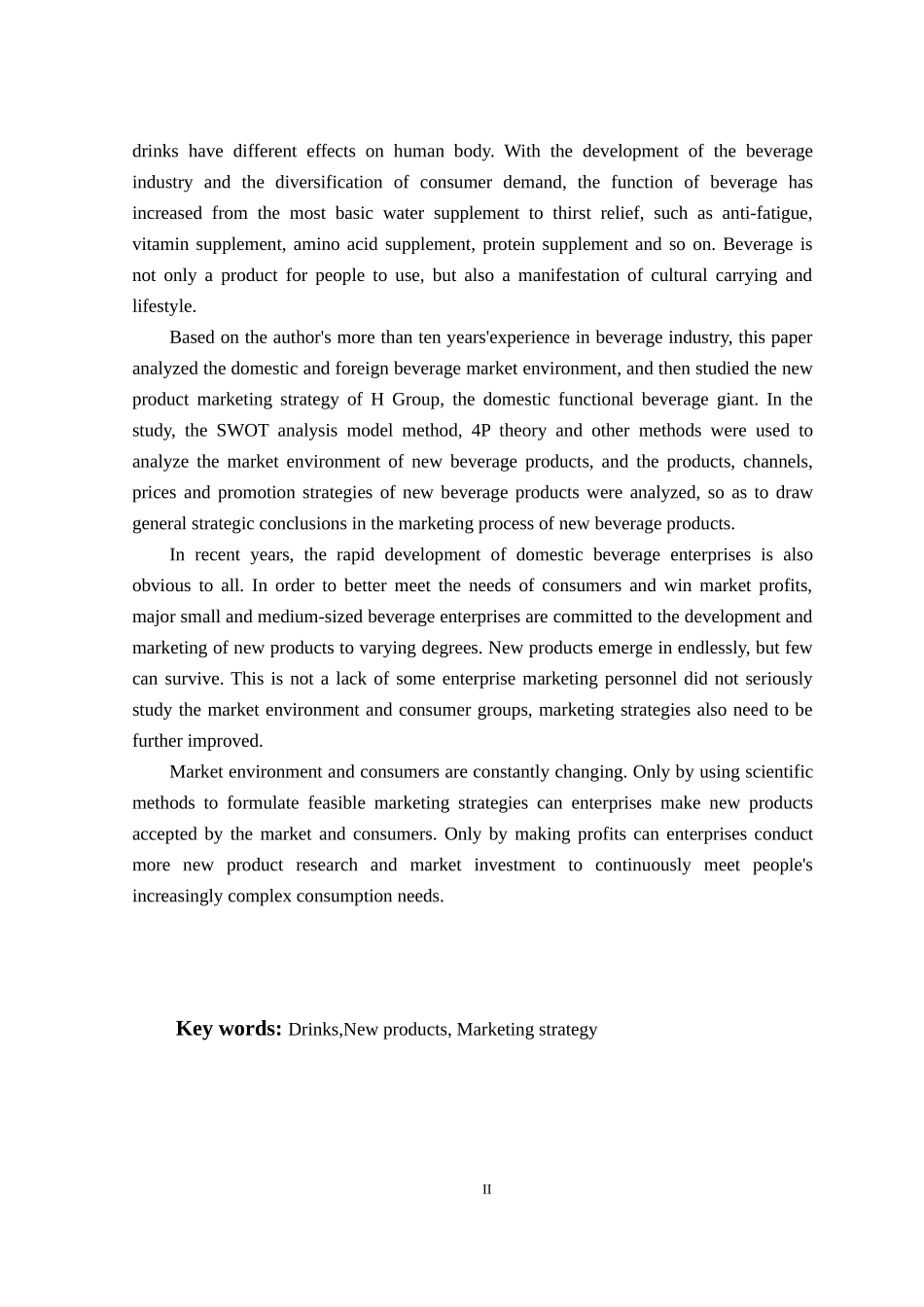 drinks have different effects on human body. With the development of the beverage industry and the diversification of consumer demand, the function of beverage has increased from the most basic water supplement to thirst relief, such as anti-fatigue, vitamin supplement, amino acid supplement, protein supplement and so on. Beverage is not only a product for people to use, but also a manifestation of cultural carrying and lifestyle.

Based on the author's more than ten years'experience in beverage industry, this paper analyzed the domestic and foreign beverage market environment, and then studied the new product marketing strategy of H Group, the domestic functional beverage giant. In the study, the SWOT analysis model method, 4P theory and other methods were used to analyze the market environment of new beverage products, and the products, channels, prices and promotion strategies of new beverage products were analyzed, so as to draw general strategic conclusions in the marketing process of new beverage products.

In recent years, the rapid development of domestic beverage enterprises is also obvious to all. In order to better meet the needs of consumers and win market profits, major small and medium-sized beverage enterprises are committed to the development and marketing of new products to varying degrees. New products emerge in endlessly, but few can survive. This is not a lack of some enterprise marketing personnel did not seriously study the market environment and consumer groups, marketing strategies also need to be further improved.

Market environment and consumers are constantly changing. Only by using scientific methods to formulate feasible marketing strategies can enterprises make new products accepted by the market and consumers. Only by making profits can enterprises conduct more new product research and market investment to continuously meet people's increasingly complex consumption needs.

Key words: Drinks,New products, Marketing strategy

II